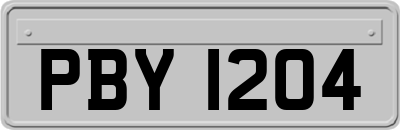 PBY 1204